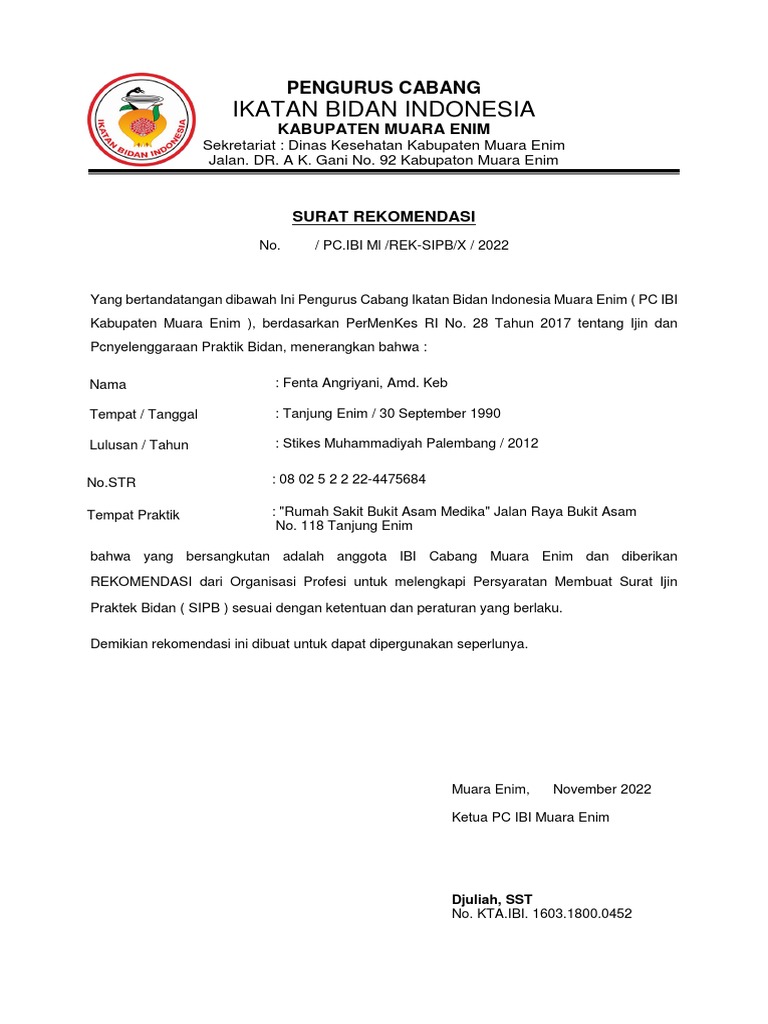 IKATAN BIDAN INDONESIA

PENGURUS CABANG
IKATAN BIDAN INDONESIA
KABUPATEN MUARA ENIM
Sekretariat : Dinas Kesehatan Kabupaten Muara Enim
Jalan. DR. A K. Gani No. 92 Kabupaton Muara Enim

SURAT REKOMENDASI

No. / PC.IBI MI /REK-SIPB/X / 2022

Yang bertandatangan dibawah Ini Pengurus Cabang Ikatan Bidan Indonesia Muara Enim ( PC IBI Kabupaten Muara Enim ), berdasarkan PerMenKes RI No. 28 Tahun 2017 tentang Ijin dan Pcnyelenggaraan Praktik Bidan, menerangkan bahwa :

Nama : Fenta Angriyani, Amd. Keb

Tempat / Tanggal : Tanjung Enim / 30 September 1990

Lulusan / Tahun : Stikes Muhammadiyah Palembang / 2012

No.STR : 08 02 5 2 2 22-4475684

Tempat Praktik : "Rumah Sakit Bukit Asam Medika" Jalan Raya Bukit Asam No. 118 Tanjung Enim

bahwa yang bersangkutan adalah anggota IBI Cabang Muara Enim dan diberikan REKOMENDASI dari Organisasi Profesi untuk melengkapi Persyaratan Membuat Surat Ijin Praktek Bidan ( SIPB ) sesuai dengan ketentuan dan peraturan yang berlaku.

Demikian rekomendasi ini dibuat untuk dapat dipergunakan seperlunya.

Muara Enim, November 2022
Ketua PC IBI Muara Enim

Djuliah, SST
No. KTA.IBI. 1603.1800.0452